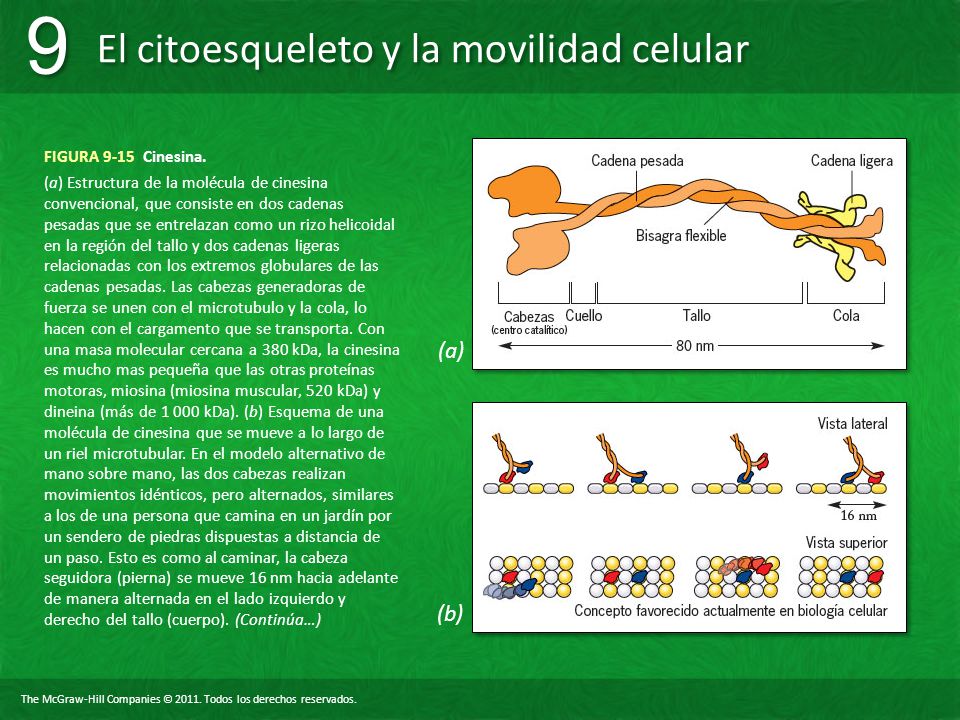 9 El citoesqueleto y la movilidad celular

FIGURA 9-15 Cinesina.

(a) Estructura de la molécula de cinesina convencional, que consiste en dos cadenas pesadas que se entrelazan como un rizo helicoidal en la región del tallo y dos cadenas ligeras relacionadas con los extremos globulares de las cadenas pesadas. Las cabezas generadoras de fuerza se unen con el microtubulo y la cola, lo hacen con el cargamento que se transporta. Con una masa molecular cercana a 380 kDa, la cinesina es mucho mas pequeña que las otras proteínas motoras, miosina (miosina muscular, 520 kDa) y dineina (más de 1 000 kDa). (b) Esquema de una molécula de cinesina que se mueve a lo largo de un riel microtubular. En el modelo alternativo de mano sobre mano, las dos cabezas realizan movimientos idénticos, pero alternados, similares a los de una persona que camina en un jardín por un sendero de piedras dispuestas a distancia de un paso. Esto es como al caminar, la cabeza seguidora (pierna) se mueve 16 nm hacia adelante de manera alternada en el lado izquierdo y derecho del tallo (cuerpo). (Continúa…)

Cadena pesada
Cadena ligera
Bisagra flexible
Cabezas (centro catalítico)
Cuello
Tallo
Cola
80 nm
(a)

Vista lateral
16 nm
Vista superior
Concepto favorecido actualmente en biología celular
(b)

The McGraw-Hill Companies © 2011. Todos los derechos reservados.